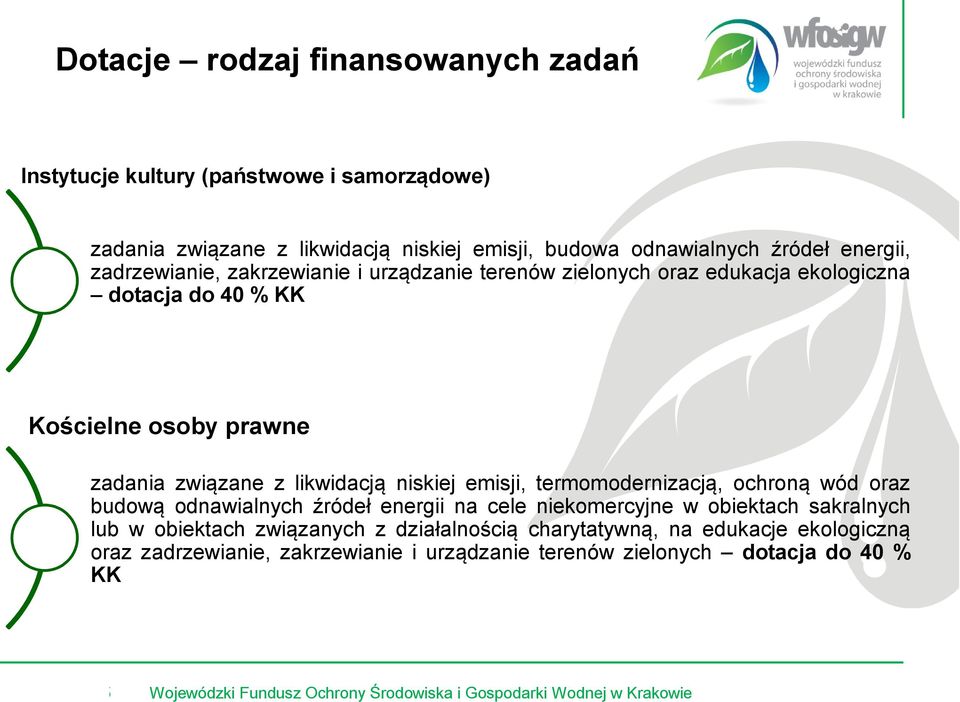 Dotacje – rodzaj finansowanych zadań

wfosigw
wojewódzki fundusz ochrony środowiska i gospodarki wodnej w krakowie

Instytucje kultury (państwowe i samorządowe)

zadania związane z likwidacją niskiej emisji, budowa odnawialnych źródeł energii, zadrzewianie, zakrzewianie i urządzanie terenów zielonych oraz edukacja ekologiczna – dotacja do 40 % KK

Kościelne osoby prawne

zadania związane z likwidacją niskiej emisji, termomodernizacją, ochroną wód oraz budową odnawialnych źródeł energii na cele niekomercyjne w obiektach sakralnych lub w obiektach związanych z działalnością charytatywną, na edukacje ekologiczną oraz zadrzewianie, zakrzewianie i urządzanie terenów zielonych – dotacja do 40 % KK

Wojewódzki Fundusz Ochrony Środowiska i Gospodarki Wodnej w Krakowie